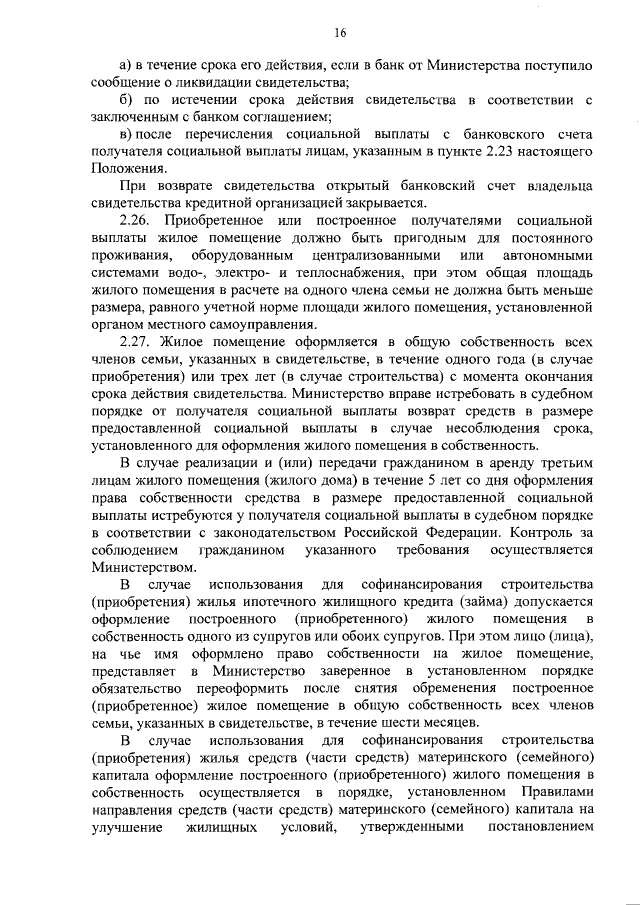 16

а) в течение срока его действия, если в банк от Министерства поступило сообщение о ликвидации свидетельства;

б) по истечении срока действия свидетельства в соответствии с заключенным с банком соглашением;

в) после перечисления социальной выплаты с банковского счета получателя социальной выплаты лицам, указанным в пункте 2.23 настоящего Положения.

При возврате свидетельства открытый банковский счет владельца свидетельства кредитной организацией закрывается.

2.26. Приобретенное или построенное получателями социальной выплаты жилое помещение должно быть пригодным для постоянного проживания, оборудованным централизованными или автономными системами водо-, электро- и теплоснабжения, при этом общая площадь жилого помещения в расчете на одного члена семьи не должна быть меньше размера, равного учетной норме площади жилого помещения, установленной органом местного самоуправления.

2.27. Жилое помещение оформляется в общую собственность всех членов семьи, указанных в свидетельстве, в течение одного года (в случае приобретения) или трех лет (в случае строительства) с момента окончания срока действия свидетельства. Министерство вправе истребовать в судебном порядке от получателя социальной выплаты возврат средств в размере предоставленной социальной выплаты в случае несоблюдения срока, установленного для оформления жилого помещения в собственность.

В случае реализации и (или) передачи гражданином в аренду третьим лицам жилого помещения (жилого дома) в течение 5 лет со дня оформления права собственности средства в размере предоставленной социальной выплаты истребуются у получателя социальной выплаты в судебном порядке в соответствии с законодательством Российской Федерации. Контроль за соблюдением гражданином указанного требования осуществляется Министерством.

В случае использования для софинансирования строительства (приобретения) жилья ипотечного жилищного кредита (займа) допускается оформление построенного (приобретенного) жилого помещения в собственность одного из супругов или обоих супругов. При этом лицо (лица), на чье имя оформлено право собственности на жилое помещение, представляет в Министерство заверенное в установленном порядке обязательство переоформить после снятия обременения построенное (приобретенное) жилое помещение в общую собственность всех членов семьи, указанных в свидетельстве, в течение шести месяцев.

В случае использования для софинансирования строительства (приобретения) жилья средств (части средств) материнского (семейного) капитала оформление построенного (приобретенного) жилого помещения в собственность осуществляется в порядке, установленном Правилами направления средств (части средств) материнского (семейного) капитала на улучшение жилищных условий, утвержденными постановлением